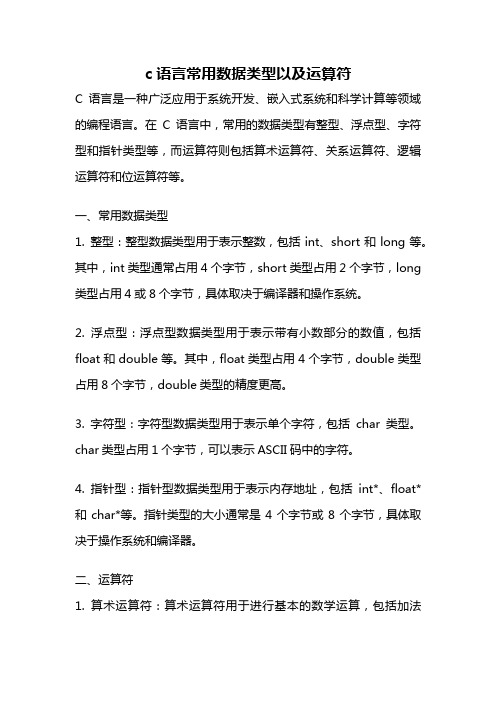 c 语言常用数据类型以及运算符

C 语言是一种广泛应用于系统开发、嵌入式系统和科学计算等领域的编程语言。在 C 语言中，常用的数据类型有整型、浮点型、字符型和指针类型等，而运算符则包括算术运算符、关系运算符、逻辑运算符和位运算符等。

一、常用数据类型

1. 整型：整型数据类型用于表示整数，包括 int、short 和 long 等。其中，int 类型通常占用 4 个字节，short 类型占用 2 个字节，long 类型占用 4 或 8 个字节，具体取决于编译器和操作系统。

2. 浮点型：浮点型数据类型用于表示带有小数部分的数值，包括 float 和 double 等。其中，float 类型占用 4 个字节，double 类型占用 8 个字节，double 类型的精度更高。

3. 字符型：字符型数据类型用于表示单个字符，包括 char 类型。char 类型占用 1 个字节，可以表示 ASCII 码中的字符。

4. 指针型：指针型数据类型用于表示内存地址，包括 int*、float* 和 char*等。指针类型的大小通常是 4 个字节或 8 个字节，具体取决于操作系统和编译器。

二、运算符

1. 算术运算符：算术运算符用于进行基本的数学运算，包括加法